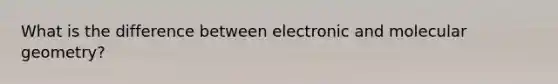 What is the difference between electronic and molecular geometry?